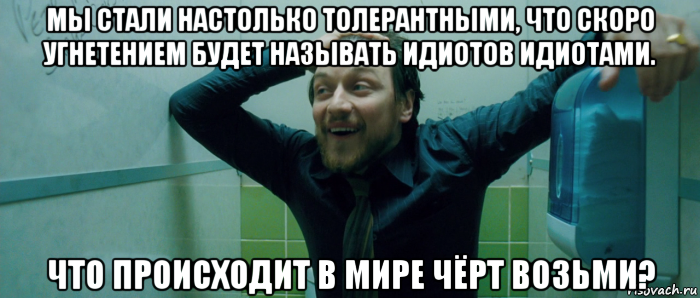 МЫ СТАЛИ НАСТОЛЬКО ТОЛЕРАНТНЫМИ, ЧТО СКОРО УГНЕТЕНИЕМ БУДЕТ НАЗЫВАТЬ ИДИОТОВ ИДИОТАМИ.

ЧТО ПРОИСХОДИТ В МИРЕ ЧЁРТ ВОЗЬМИ?

risovach.ru